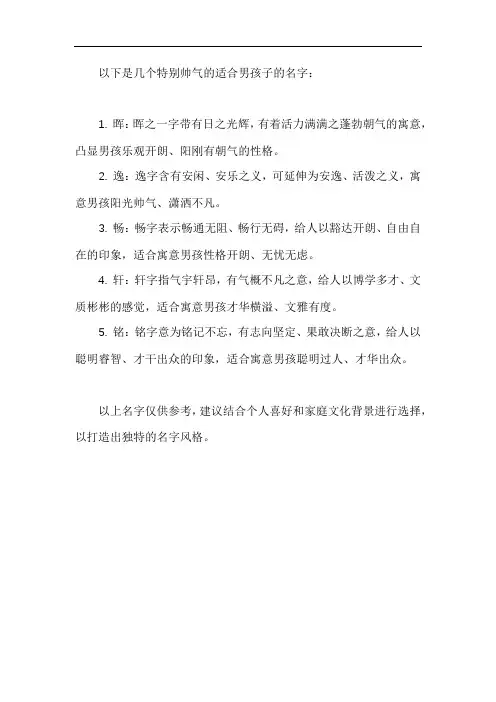 以下是几个特别帅气的适合男孩子的名字：

1. 晖：晖之一字带有日之光辉，有着活力满满之蓬勃朝气的寓意，凸显男孩乐观开朗、阳刚有朝气的性格。

2. 逸：逸字含有安闲、安乐之义，可延伸为安逸、活泼之义，寓意男孩阳光帅气、潇洒不凡。

3. 畅：畅字表示畅通无阻、畅行无碍，给人以豁达开朗、自由自在的印象，适合寓意男孩性格开朗、无忧无虑。

4. 轩：轩字指气宇轩昂，有气概不凡之意，给人以博学多才、文质彬彬的感觉，适合寓意男孩才华横溢、文雅有度。

5. 铭：铭字意为铭记不忘，有志向坚定、果敢决断之意，给人以聪明睿智、才干出众的印象，适合寓意男孩聪明过人、才华出众。

以上名字仅供参考，建议结合个人喜好和家庭文化背景进行选择，以打造出独特的名字风格。